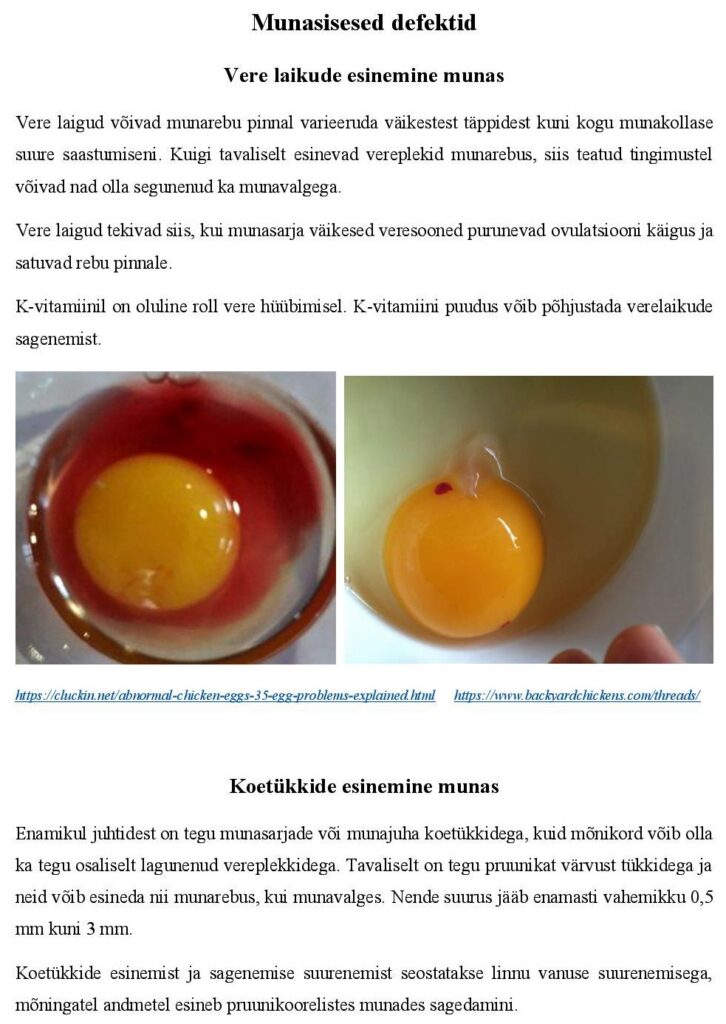 Munasisesed defektid

Vere laikude esinemine munas

Vere laigud võivad munarebu pinnal varieeruda väikestest täppidest kuni kogu munakollase suure saastumiseni. Kuigi tavaliselt esinevad vereplekid munarebus, siis teatud tingimustel võivad nad olla segunenud ka munavalgega.

Vere laigud tekivad siis, kui munasarja väikesed veresooned purunevad ovulatsiooni käigus ja satuvad rebu pinnale.

K-vitamiinil on oluline roll vere hüübimisel. K-vitamiini puudus võib põhjustada verelaikude sagenemist.

https://cluckin.net/abnormal-chicken-eggs-35-egg-problems-explained.html https://www.backyardchickens.com/threads/

Koetükkide esinemine munas

Enamikul juhtidest on tegu munasarjade või munajuha koetükkidega, kuid mõnikord võib olla ka tegu osaliselt lagunenud vereplekkidega. Tavaliselt on tegu pruunikat värvust tükkidega ja neid võib esineda nii munarebus, kui munavalges. Nende suurus jääb enamasti vahemikku 0,5 mm kuni 3 mm.

Koetükkide esinemist ja sagenemise suurenemist seostatakse linnu vanuse suurenemisega, mõningatel andmetel esineb pruunikoorelistes munades sagedamini.